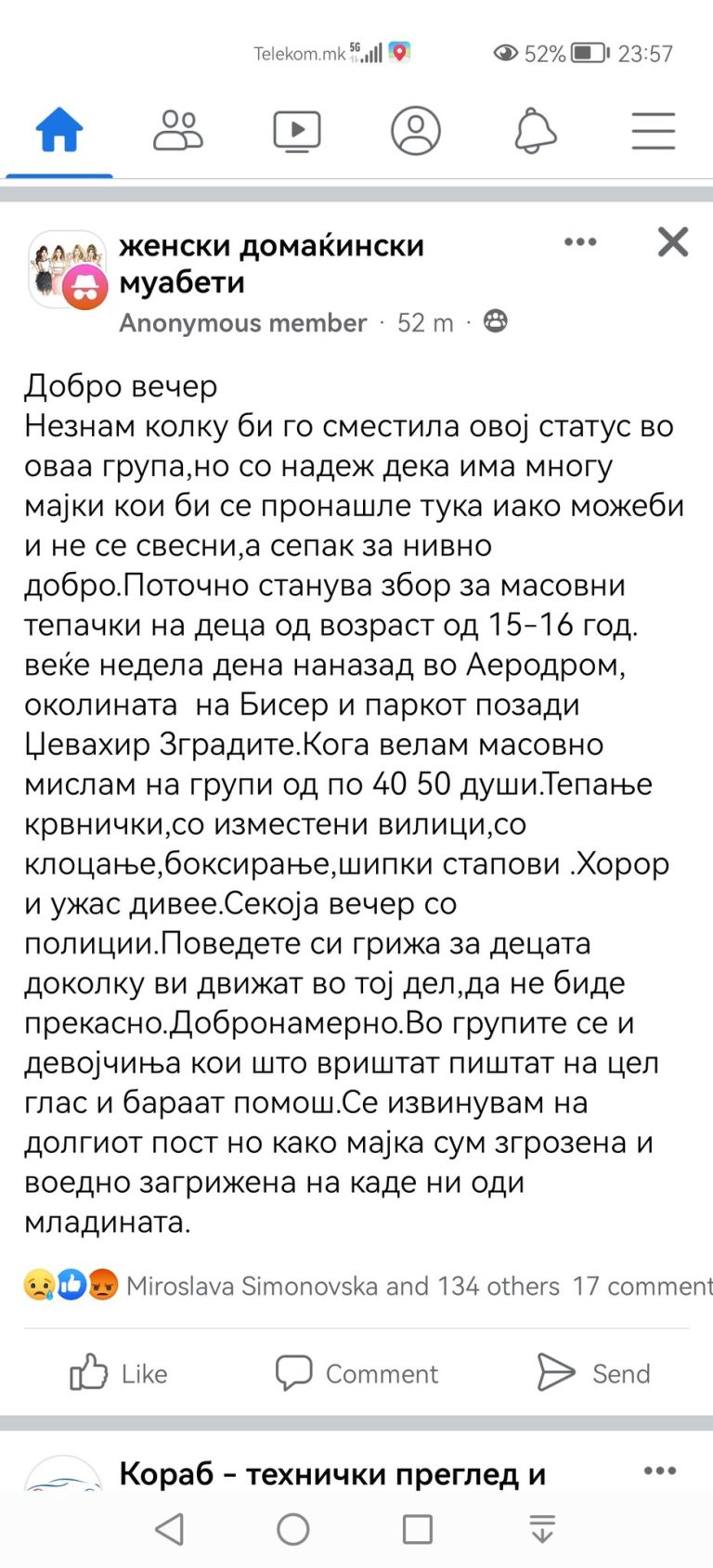 Telekom.mk 5G 52% 23:57

женски домаќински муабети
Anonymous member · 52 m ·

Добро вечер
Незнам колку би го сместила овој статус во оваа група,но со надеж дека има многу мајки кои би се пронашле тука иако можеби и не се свесни,а сепак за нивно добро.Поточно станува збор за масовни тепачки на деца од возраст од 15-16 год. веќе недела дена наназад во Аеродром, околината на Бисер и паркот позади Џевахир Зградите.Кога велам масовно мислам на групи од по 40 50 души.Тепање крвнички,со изместени вилици,со клоцање,боксирање,шипки стапови .Хорор и ужас дивее.Секоја вечер со полиции.Поведете си грижа за децата доколку ви движат во тој дел,да не биде прекасно.Добронамерно.Во групите се и девојчиња кои што вриштат пиштат на цел глас и бараат помош.Се извинувам на долгиот пост но како мајка сум згрозена и воедно загрижена на каде ни оди младината.

Miroslava Simonovska and 134 others 17 comment

Like Comment Send

Кораб - технички преглед и